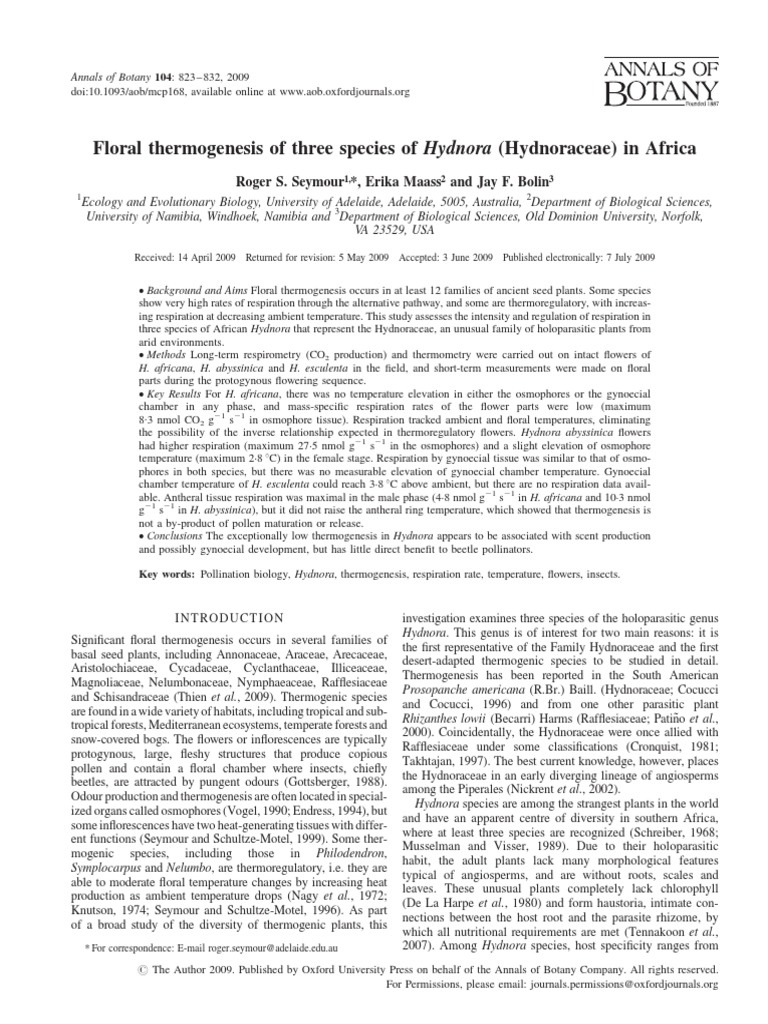 Annals of Botany 104: 823–832, 2009
doi:10.1093/aob/mcp168, available online at www.aob.oxfordjournals.org

ANNALS OF BOTANY
Founded 1887

Floral thermogenesis of three species of Hydnora (Hydnoraceae) in Africa

Roger S. Seymour$^{1,*}$, Erika Maass$^2$ and Jay F. Bolin$^3$

$^1$Ecology and Evolutionary Biology, University of Adelaide, Adelaide, 5005, Australia, $^2$Department of Biological Sciences, University of Namibia, Windhoek, Namibia and $^3$Department of Biological Sciences, Old Dominion University, Norfolk, VA 23529, USA

Received: 14 April 2009 Returned for revision: 5 May 2009 Accepted: 3 June 2009 Published electronically: 7 July 2009

• Background and Aims Floral thermogenesis occurs in at least 12 families of ancient seed plants. Some species show very high rates of respiration through the alternative pathway, and some are thermoregulatory, with increasing respiration at decreasing ambient temperature. This study assesses the intensity and regulation of respiration in three species of African Hydnora that represent the Hydnoraceae, an unusual family of holoparasitic plants from arid environments.
• Methods Long-term respirometry ($CO_2$ production) and thermometry were carried out on intact flowers of H. africana, H. abyssinica and H. esculenta in the field, and short-term measurements were made on floral parts during the protogynous flowering sequence.
• Key Results For H. africana, there was no temperature elevation in either the osmophores or the gynoecial chamber in any phase, and mass-specific respiration rates of the flower parts were low (maximum 8·3 nmol $CO_2$ $g^{-1}$ $s^{-1}$ in osmophore tissue). Respiration tracked ambient and floral temperatures, eliminating the possibility of the inverse relationship expected in thermoregulatory flowers. Hydnora abyssinica flowers had higher respiration (maximum 27·5 nmol $g^{-1}$ $s^{-1}$ in the osmophores) and a slight elevation of osmophore temperature (maximum 2·8 °C) in the female stage. Respiration by gynoecial tissue was similar to that of osmophores in both species, but there was no measurable elevation of gynoecial chamber temperature. Gynoecial chamber temperature of H. esculenta could reach 3·8 °C above ambient, but there are no respiration data available. Antheral tissue respiration was maximal in the male phase (4·8 nmol $g^{-1}$ $s^{-1}$ in H. africana and 10·3 nmol $g^{-1}$ $s^{-1}$ in H. abyssinica), but it did not raise the antheral ring temperature, which showed that thermogenesis is not a by-product of pollen maturation or release.
• Conclusions The exceptionally low thermogenesis in Hydnora appears to be associated with scent production and possibly gynoecial development, but has little direct benefit to beetle pollinators.

Key words: Pollination biology, Hydnora, thermogenesis, respiration rate, temperature, flowers, insects.

INTRODUCTION

Significant floral thermogenesis occurs in several families of basal seed plants, including Annonaceae, Araceae, Arecaceae, Aristolochiaceae, Cycadaceae, Cyclanthaceae, Illiceaceae, Magnoliaceae, Nelumbonaceae, Nymphaeaceae, Rafflesiaceae and Schisandraceae (Thien et al., 2009). Thermogenic species are found in a wide variety of habitats, including tropical and subtropical forests, Mediterranean ecosystems, temperate forests and snow-covered bogs. The flowers or inflorescences are typically protogynous, large, fleshy structures that produce copious pollen and contain a floral chamber where insects, chiefly beetles, are attracted by pungent odours (Gottsberger, 1988). Odour production and thermogenesis are often located in specialized organs called osmophores (Vogel, 1990; Endress, 1994), but some inflorescences have two heat-generating tissues with different functions (Seymour and Schultze-Motel, 1999). Some thermogenic species, including those in Philodendron, Symplocarpus and Nelumbo, are thermoregulatory, i.e. they are able to moderate floral temperature changes by increasing heat production as ambient temperature drops (Nagy et al., 1972; Knutson, 1974; Seymour and Schultze-Motel, 1996). As part of a broad study of the diversity of thermogenic plants, this

* For correspondence: E-mail roger.seymour@adelaide.edu.au

investigation examines three species of the holoparasitic genus Hydnora. This genus is of interest for two main reasons: it is the first representative of the Family Hydnoraceae and the first desert-adapted thermogenic species to be studied in detail. Thermogenesis has been reported in the South American Prosopanche americana (R.Br.) Baill. (Hydnoraceae; Cocucci and Cocucci, 1996) and from one other parasitic plant Rhizanthes lowii (Becarri) Harms (Rafflesiaceae; Patiño et al., 2000). Coincidentally, the Hydnoraceae were once allied with Rafflesiaceae under some classifications (Cronquist, 1981; Takhtajan, 1997). The best current knowledge, however, places the Hydnoraceae in an early diverging lineage of angiosperms among the Piperales (Nickrent et al., 2002).

Hydnora species are among the strangest plants in the world and have an apparent centre of diversity in southern Africa, where at least three species are recognized (Schreiber, 1968; Musselman and Visser, 1989). Due to their holoparasitic habit, the adult plants lack many morphological features typical of angiosperms, and are without roots, scales and leaves. These unusual plants completely lack chlorophyll (De La Harpe et al., 1980) and form haustoria, intimate connections between the host root and the parasite rhizome, by which all nutritional requirements are met (Tennakoon et al., 2007). Among Hydnora species, host specificity ranges from

© The Author 2009. Published by Oxford University Press on behalf of the Annals of Botany Company. All rights reserved.
For Permissions, please email: journals.permissions@oxfordjournals.org